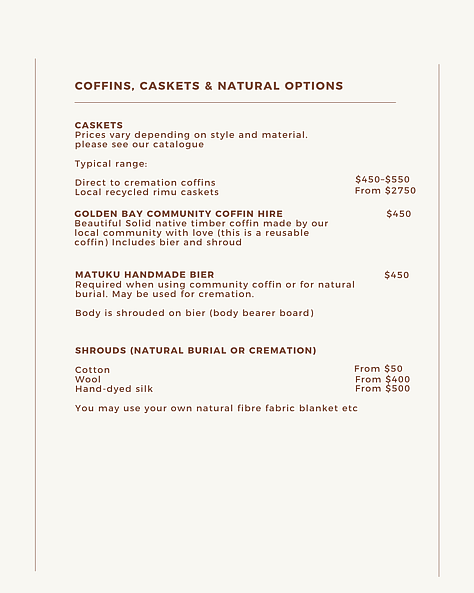 COFFINS, CASKETS & NATURAL OPTIONS

CASKETS
Prices vary depending on style and material. please see our catalogue

Typical range:

Direct to cremation coffins $450-$550
Local recycled rimu caskets From $2750

GOLDEN BAY COMMUNITY COFFIN HIRE $450
Beautiful Solid native timber coffin made by our local community with love (this is a reusable coffin) Includes bier and shroud

MATUKU HANDMADE BIER $450
Required when using community coffin or for natural burial. May be used for cremation.

Body is shrouded on bier (body bearer board)

SHROUDS (NATURAL BURIAL OR CREMATION)

Cotton From $50
Wool From $400
Hand-dyed silk From $500

You may use your own natural fibre fabric blanket etc